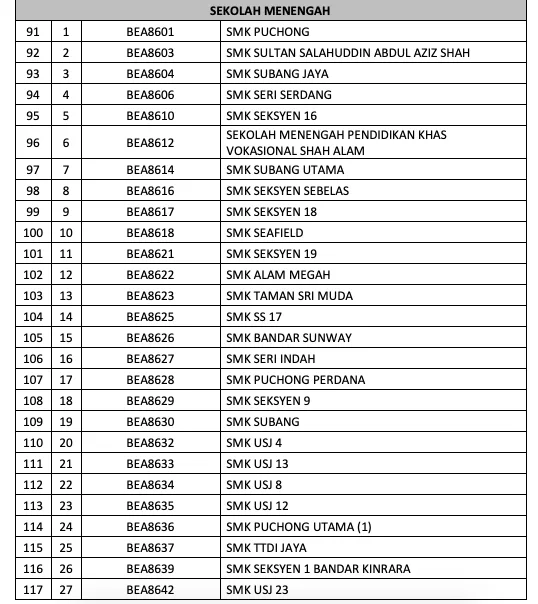 | SEKOLAH MENENGAH | | | |
|---|---|---|---|
| 91 | 1 | BEA8601 | SMK PUCHONG |
| 92 | 2 | BEA8603 | SMK SULTAN SALAHUDDIN ABDUL AZIZ SHAH |
| 93 | 3 | BEA8604 | SMK SUBANG JAYA |
| 94 | 4 | BEA8606 | SMK SERI SERDANG |
| 95 | 5 | BEA8610 | SMK SEKSYEN 16 |
| 96 | 6 | BEA8612 | SEKOLAH MENENGAH PENDIDIKAN KHAS VOKASIONAL SHAH ALAM |
| 97 | 7 | BEA8614 | SMK SUBANG UTAMA |
| 98 | 8 | BEA8616 | SMK SEKSYEN SEBELAS |
| 99 | 9 | BEA8617 | SMK SEKSYEN 18 |
| 100 | 10 | BEA8618 | SMK SEAFIELD |
| 101 | 11 | BEA8621 | SMK SEKSYEN 19 |
| 102 | 12 | BEA8622 | SMK ALAM MEGAH |
| 103 | 13 | BEA8623 | SMK TAMAN SRI MUDA |
| 104 | 14 | BEA8625 | SMK SS 17 |
| 105 | 15 | BEA8626 | SMK BANDAR SUNWAY |
| 106 | 16 | BEA8627 | SMK SERI INDAH |
| 107 | 17 | BEA8628 | SMK PUCHONG PERDANA |
| 108 | 18 | BEA8629 | SMK SEKSYEN 9 |
| 109 | 19 | BEA8630 | SMK SUBANG |
| 110 | 20 | BEA8632 | SMK USJ 4 |
| 111 | 21 | BEA8633 | SMK USJ 13 |
| 112 | 22 | BEA8634 | SMK USJ 8 |
| 113 | 23 | BEA8635 | SMK USJ 12 |
| 114 | 24 | BEA8636 | SMK PUCHONG UTAMA (1) |
| 115 | 25 | BEA8637 | SMK TTDI JAYA |
| 116 | 26 | BEA8639 | SMK SEKSYEN 1 BANDAR KINRARA |
| 117 | 27 | BEA8642 | SMK USJ 23 |